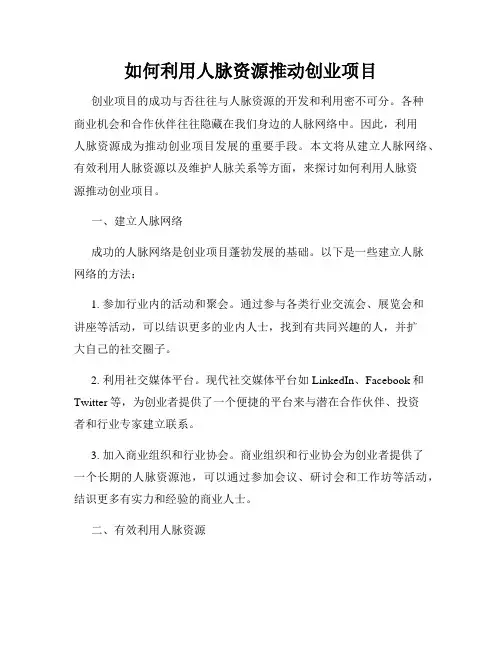 如何利用人脉资源推动创业项目

创业项目的成功与否往往与人脉资源的开发和利用密不可分。各种商业机会和合作伙伴往往隐藏在我们身边的人脉网络中。因此，利用人脉资源成为推动创业项目发展的重要手段。本文将从建立人脉网络、有效利用人脉资源以及维护人脉关系等方面，来探讨如何利用人脉资源推动创业项目。

一、建立人脉网络

成功的人脉网络是创业项目蓬勃发展的基础。以下是一些建立人脉网络的方法：

1. 参加行业内的活动和聚会。通过参与各类行业交流会、展览会和讲座等活动，可以结识更多的业内人士，找到有共同兴趣的人，并扩大自己的社交圈子。

2. 利用社交媒体平台。现代社交媒体平台如 LinkedIn、Facebook 和 Twitter 等，为创业者提供了一个便捷的平台来与潜在合作伙伴、投资者和行业专家建立联系。

3. 加入商业组织和行业协会。商业组织和行业协会为创业者提供了一个长期的人脉资源池，可以通过参加会议、研讨会和工作坊等活动，结识更多有实力和经验的商业人士。

二、有效利用人脉资源